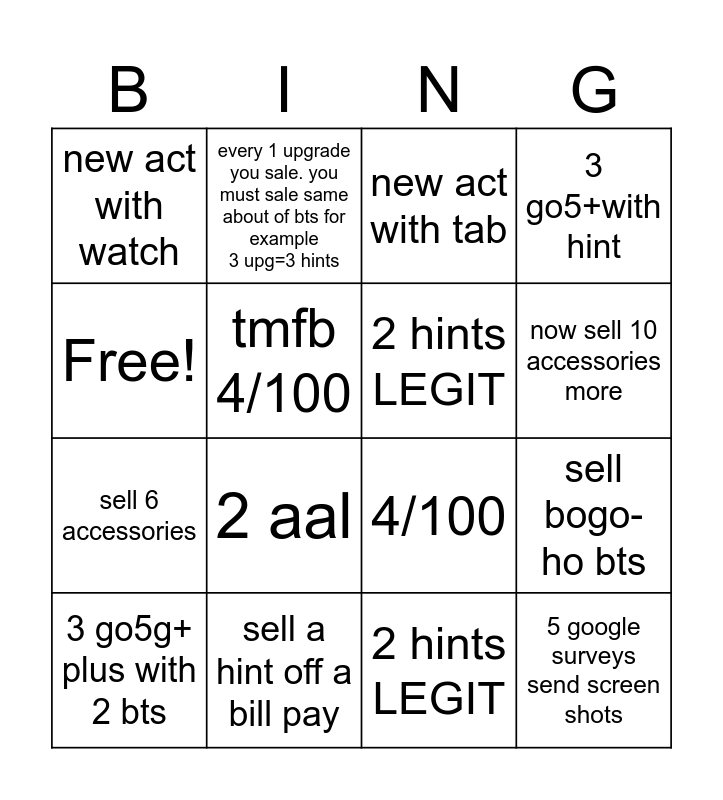 | B | I | N | G |
|---|---|---|---|
| new act with watch | every 1 upgrade you sale. you must sale same about of bts for example 3 upg=3 hints | new act with tab | 3 go5+with hint |
| Free! | tmfb 4/100 | 2 hints LEGIT | now sell 10 accessories more |
| sell 6 accessories | 2 aal | 4/100 | sell bogo-ho bts |
| 3 go5g+ plus with 2 bts | sell a hint off a bill pay | 2 hints LEGIT | 5 google surveys send screen shots |